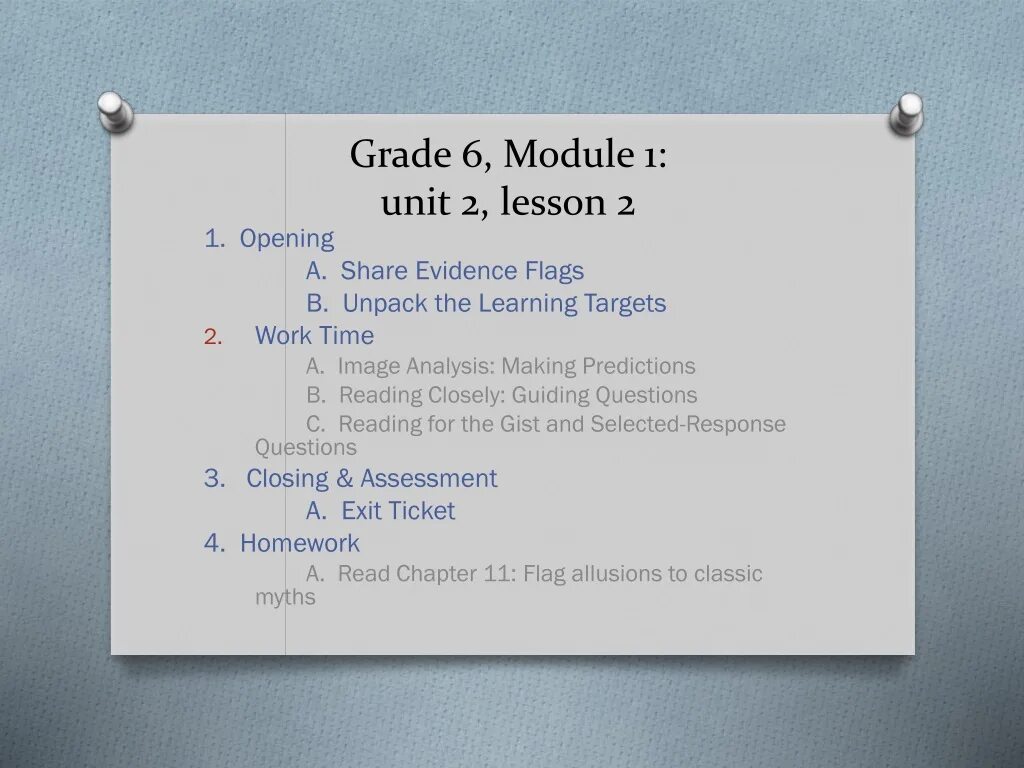 Grade 6, Module 1:
unit 2, lesson 2

1. Opening
A. Share Evidence Flags
B. Unpack the Learning Targets
2. Work Time
A. Image Analysis: Making Predictions
B. Reading Closely: Guiding Questions
C. Reading for the Gist and Selected-Response Questions
3. Closing & Assessment
A. Exit Ticket
4. Homework
A. Read Chapter 11: Flag allusions to classic myths